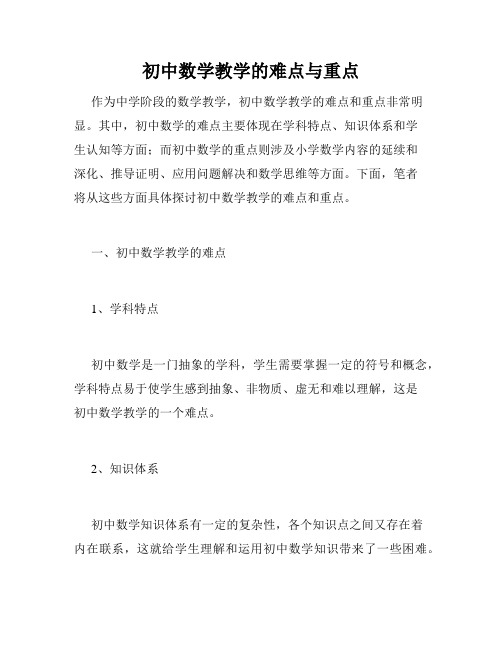 初中数学教学的难点与重点

作为中学阶段的数学教学，初中数学教学的难点和重点非常明显。其中，初中数学的难点主要体现在学科特点、知识体系和学生认知等方面；而初中数学的重点则涉及小学数学内容的延续和深化、推导证明、应用问题解决和数学思维等方面。下面，笔者将从这些方面具体探讨初中数学教学的难点和重点。

一、初中数学教学的难点

1、学科特点

初中数学是一门抽象的学科，学生需要掌握一定的符号和概念，学科特点易于使学生感到抽象、非物质、虚无和难以理解，这是初中数学教学的一个难点。

2、知识体系

初中数学知识体系有一定的复杂性，各个知识点之间又存在着内在联系，这就给学生理解和运用初中数学知识带来了一些困难。